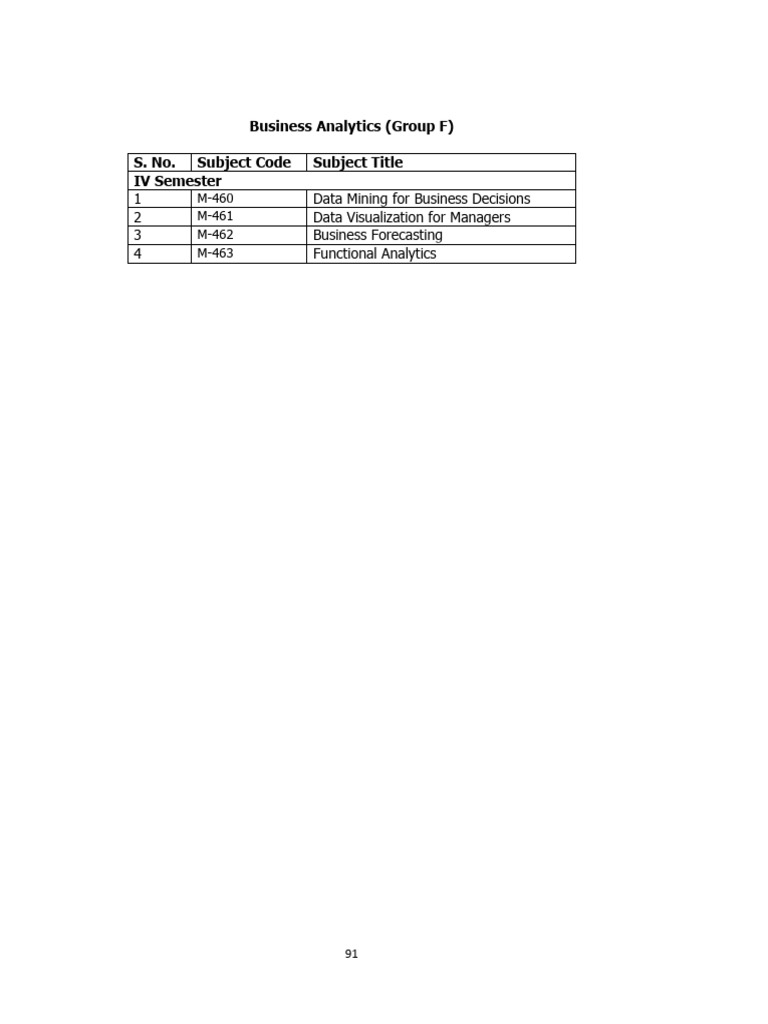 Business Analytics (Group F)

| S. No. | Subject Code | Subject Title |
|---|---|---|
| IV Semester | | |
| 1 | M-460 | Data Mining for Business Decisions |
| 2 | M-461 | Data Visualization for Managers |
| 3 | M-462 | Business Forecasting |
| 4 | M-463 | Functional Analytics |

91